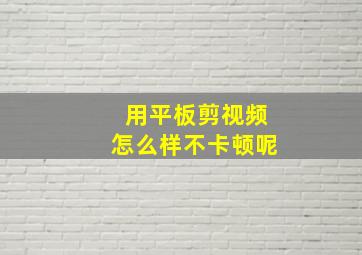 用平板剪视频
怎么样不卡顿呢